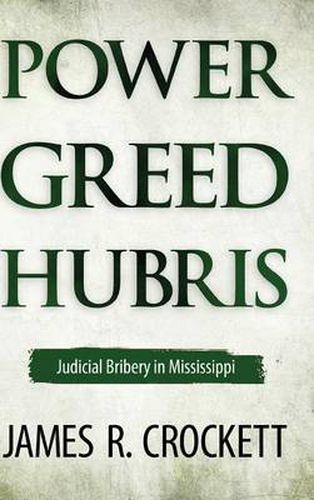 POWER
GREED
HUBRIS

Judicial Bribery in Mississippi

JAMES R. CROCKETT